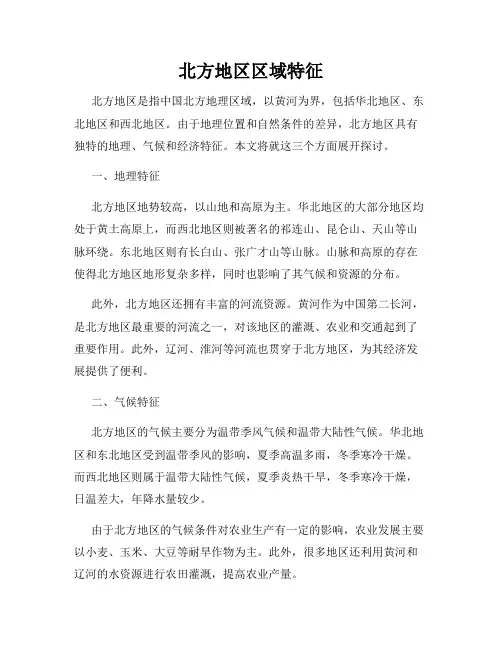 北方地区区域特征

北方地区是指中国北方地理区域，以黄河为界，包括华北地区、东北地区和西北地区。由于地理位置和自然条件的差异，北方地区具有独特的地理、气候和经济特征。本文将就这三个方面展开探讨。

一、地理特征

北方地区地势较高，以山地和高原为主。华北地区的大部分地区均处于黄土高原上，而西北地区则被著名的祁连山、昆仑山、天山等山脉环绕。东北地区则有长白山、张广才山等山脉。山脉和高原的存在使得北方地区地形复杂多样，同时也影响了其气候和资源的分布。

此外，北方地区还拥有丰富的河流资源。黄河作为中国第二长河，是北方地区最重要的河流之一，对该地区的灌溉、农业和交通起到了重要作用。此外，辽河、淮河等河流也贯穿于北方地区，为其经济发展提供了便利。

二、气候特征

北方地区的气候主要分为温带季风气候和温带大陆性气候。华北地区和东北地区受到温带季风的影响，夏季高温多雨，冬季寒冷干燥。而西北地区则属于温带大陆性气候，夏季炎热干旱，冬季寒冷干燥，日温差大，年降水量较少。

由于北方地区的气候条件对农业生产有一定的影响，农业发展主要以小麦、玉米、大豆等耐旱作物为主。此外，很多地区还利用黄河和辽河的水资源进行农田灌溉，提高农业产量。